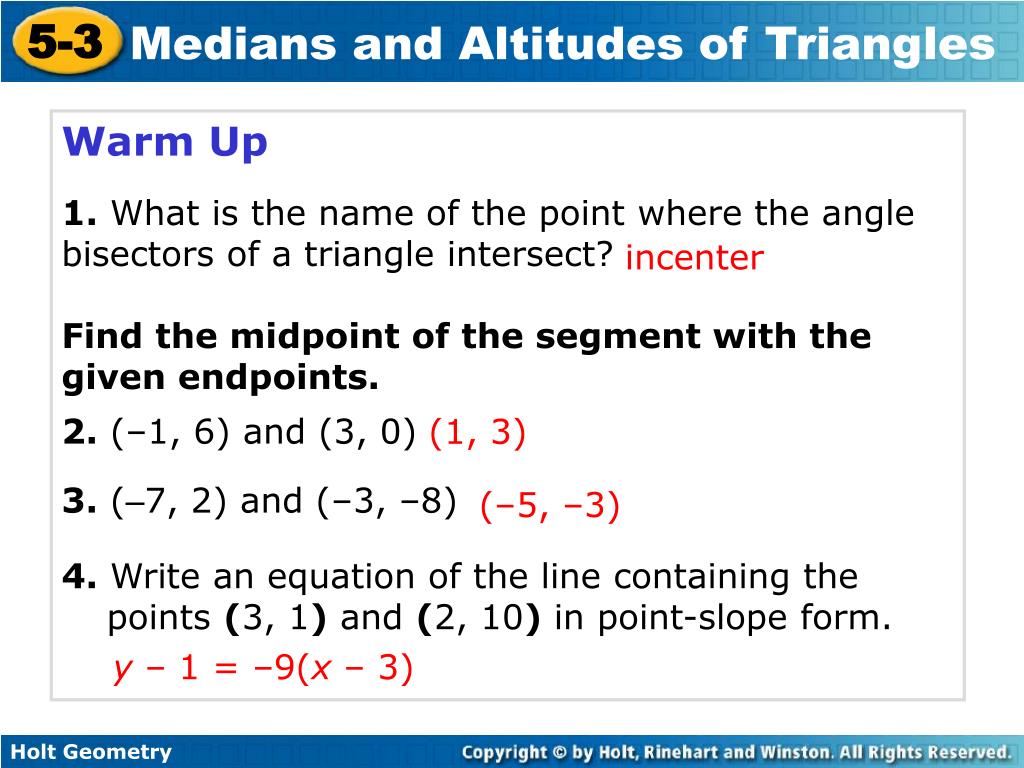 5-3 Medians and Altitudes of Triangles

Warm Up

1. What is the name of the point where the angle bisectors of a triangle intersect? incenter

Find the midpoint of the segment with the given endpoints.

2. (–1, 6) and (3, 0) (1, 3)

3. (–7, 2) and (–3, –8) (–5, –3)

4. Write an equation of the line containing the points (3, 1) and (2, 10) in point-slope form.

$y - 1 = -9(x - 3)$

Holt Geometry

Copyright © by Holt, Rinehart and Winston. All Rights Reserved.